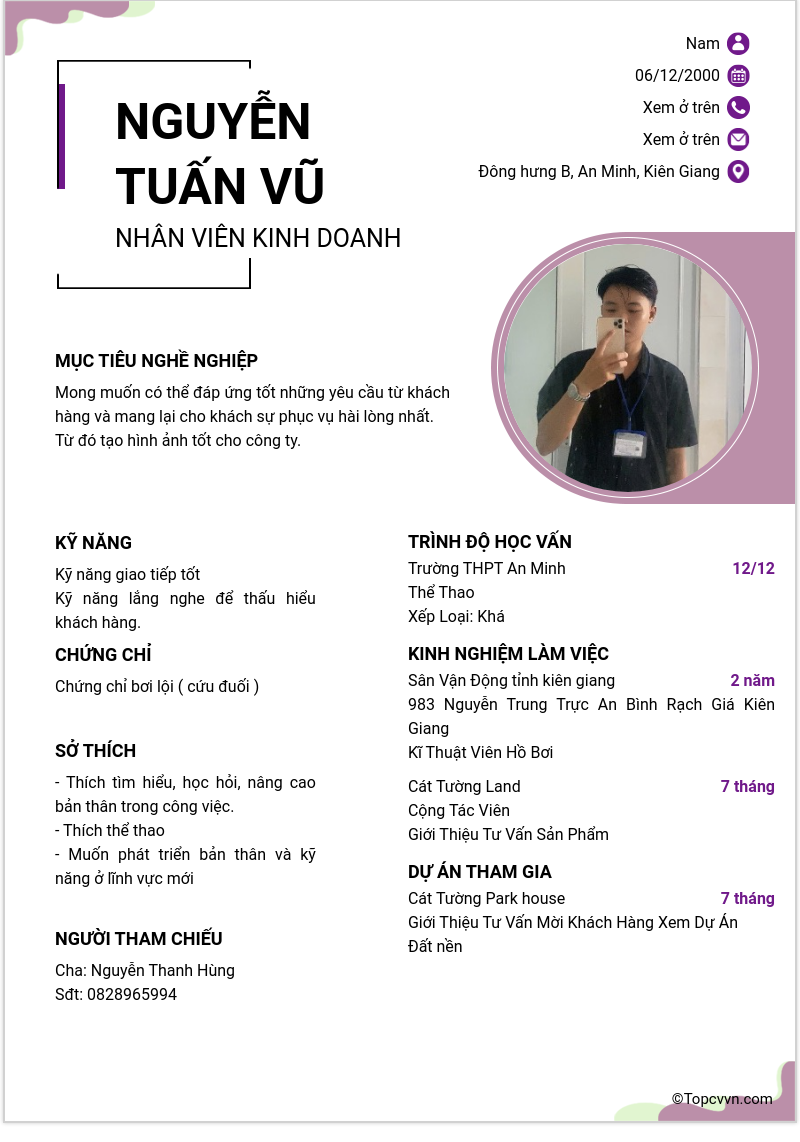 NGUYỄN TUẤN VŨ

NHÂN VIÊN KINH DOANH

Nam

06/12/2000

Xem ở trên

Xem ở trên

Đông hưng B, An Minh, Kiên Giang

MỤC TIÊU NGHỀ NGHIỆP

Mong muốn có thể đáp ứng tốt những yêu cầu từ khách hàng và mang lại cho khách sự phục vụ hài lòng nhất. Từ đó tạo hình ảnh tốt cho công ty.

KỸ NĂNG

Kỹ năng giao tiếp tốt
Kỹ năng lắng nghe để thấu hiểu khách hàng.

CHỨNG CHỈ

Chứng chỉ bơi lội ( cứu đuối )

SỞ THÍCH

- Thích tìm hiểu, học hỏi, nâng cao bản thân trong công việc.
- Thích thể thao
- Muốn phát triển bản thân và kỹ năng ở lĩnh vực mới

NGƯỜI THAM CHIẾU

Cha: Nguyễn Thanh Hùng
Sđt: 0828965994

TRÌNH ĐỘ HỌC VẤN

Trường THPT An Minh 12/12
Thể Thao
Xếp Loại: Khá

KINH NGHIỆM LÀM VIỆC

Sân Vận Động tỉnh kiên giang 2 năm
983 Nguyễn Trung Trực An Bình Rạch Giá Kiên Giang
Kĩ Thuật Viên Hồ Bơi

Cát Tường Land 7 tháng
Cộng Tác Viên
Giới Thiệu Tư Vấn Sản Phẩm

DỰ ÁN THAM GIA

Cát Tường Park house 7 tháng
Giới Thiệu Tư Vấn Mời Khách Hàng Xem Dự Án Đất nền

©Topcvvn.com